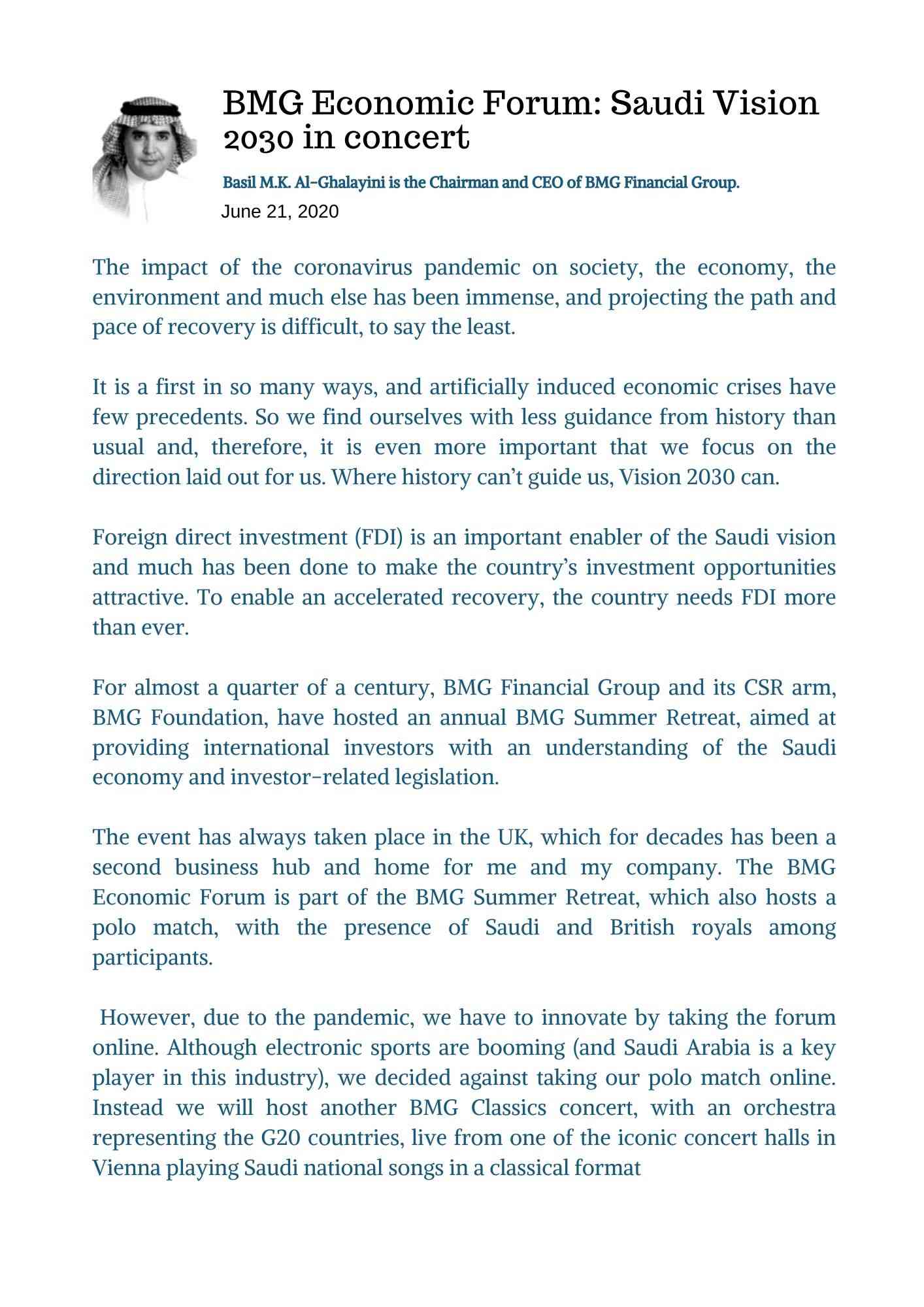 BMG Economic Forum: Saudi Vision 2030 in concert

Basil M.K. Al-Ghalayini is the Chairman and CEO of BMG Financial Group.

June 21, 2020

The impact of the coronavirus pandemic on society, the economy, the environment and much else has been immense, and projecting the path and pace of recovery is difficult, to say the least.

It is a first in so many ways, and artificially induced economic crises have few precedents. So we find ourselves with less guidance from history than usual and, therefore, it is even more important that we focus on the direction laid out for us. Where history can't guide us, Vision 2030 can.

Foreign direct investment (FDI) is an important enabler of the Saudi vision and much has been done to make the country's investment opportunities attractive. To enable an accelerated recovery, the country needs FDI more than ever.

For almost a quarter of a century, BMG Financial Group and its CSR arm, BMG Foundation, have hosted an annual BMG Summer Retreat, aimed at providing international investors with an understanding of the Saudi economy and investor-related legislation.

The event has always taken place in the UK, which for decades has been a second business hub and home for me and my company. The BMG Economic Forum is part of the BMG Summer Retreat, which also hosts a polo match, with the presence of Saudi and British royals among participants.

However, due to the pandemic, we have to innovate by taking the forum online. Although electronic sports are booming (and Saudi Arabia is a key player in this industry), we decided against taking our polo match online. Instead we will host another BMG Classics concert, with an orchestra representing the G20 countries, live from one of the iconic concert halls in Vienna playing Saudi national songs in a classical format